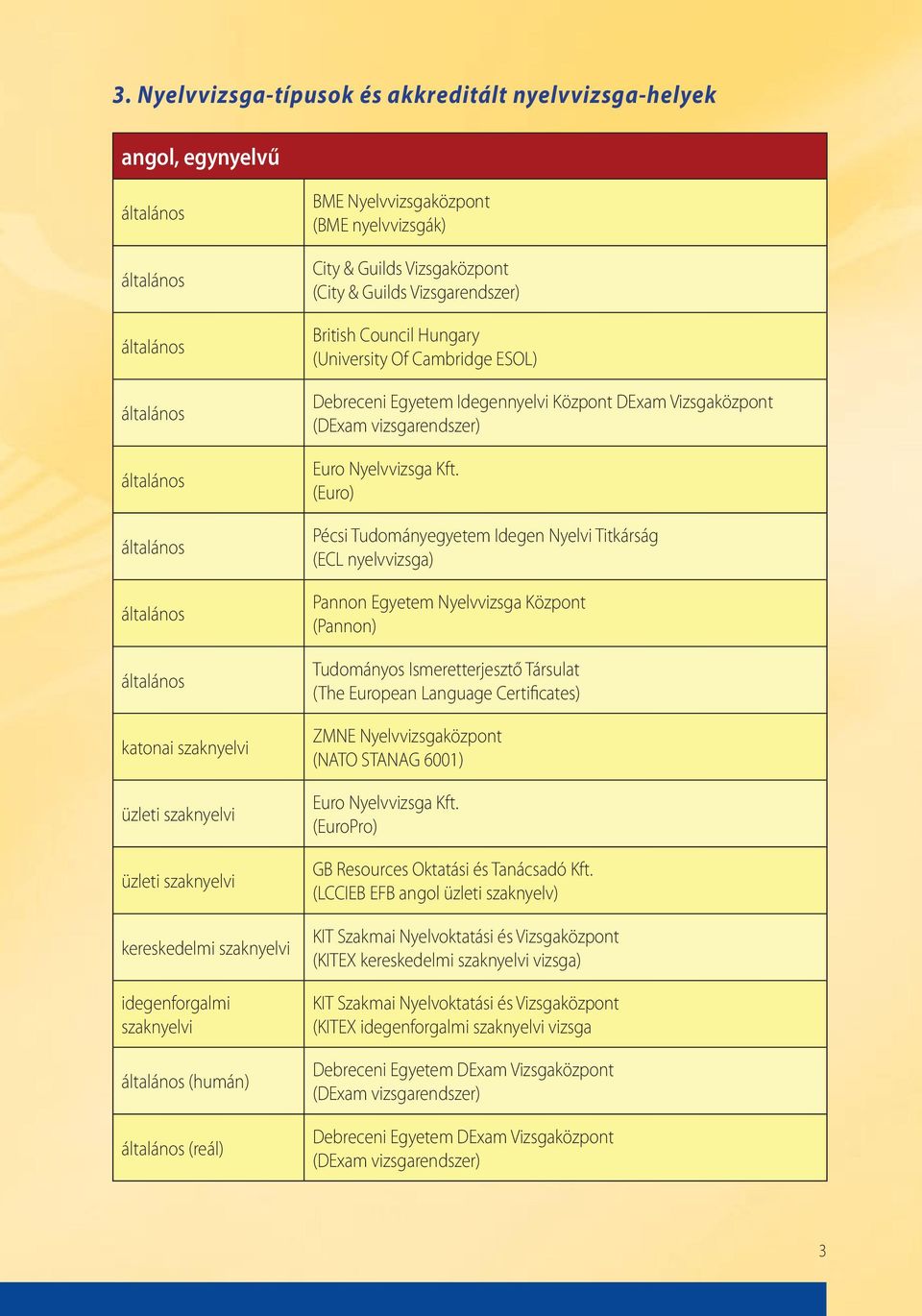 3. Nyelvvizsga-típusok és akkreditált nyelvvizsga-helyek

| angol, egynyelvű | |
|---|---|
| általános | BME Nyelvvizsgaközpont (BME nyelvvizsgák) |
| általános | City & Guilds Vizsgaközpont (City & Guilds Vizsgarendszer) |
| általános | British Council Hungary (University Of Cambridge ESOL) |
| általános | Debreceni Egyetem Idegennyelvi Központ DExam Vizsgaközpont (DExam vizsgarendszer) |
| általános | Euro Nyelvvizsga Kft. (Euro) |
| általános | Pécsi Tudományegyetem Idegen Nyelvi Titkárság (ECL nyelvvizsga) |
| általános | Pannon Egyetem Nyelvvizsga Központ (Pannon) |
| általános | Tudományos Ismeretterjesztő Társulat (The European Language Certificates) |
| katonai szaknyelvi | ZMNE Nyelvvizsgaközpont (NATO STANAG 6001) |
| üzleti szaknyelvi | Euro Nyelvvizsga Kft. (EuroPro) |
| üzleti szaknyelvi | GB Resources Oktatási és Tanácsadó Kft. (LCCIEB EFB angol üzleti szaknyelv) |
| kereskedelmi szaknyelvi | KIT Szakmai Nyelvoktatási és Vizsgaközpont (KITEX kereskedelmi szaknyelvi vizsga) |
| idegenforgalmi szaknyelvi | KIT Szakmai Nyelvoktatási és Vizsgaközpont (KITEX idegenforgalmi szaknyelvi vizsga |
| általános (humán) | Debreceni Egyetem DExam Vizsgaközpont (DExam vizsgarendszer) |
| általános (reál) | Debreceni Egyetem DExam Vizsgaközpont (DExam vizsgarendszer) |

3